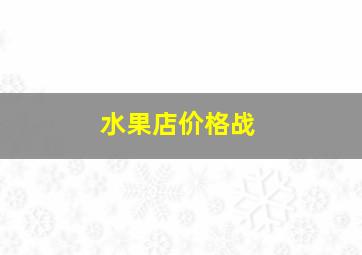 水果店价格战